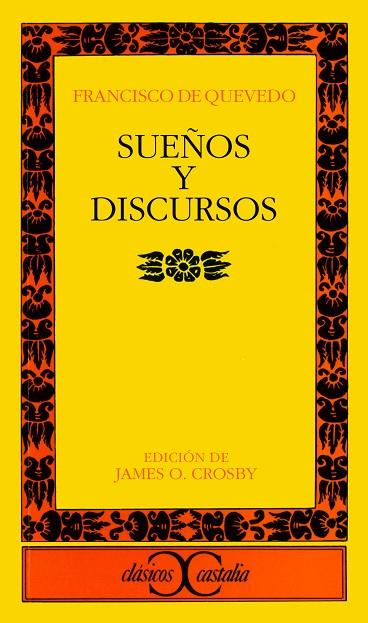 FRANCISCO DE QUEVEDO

SUEÑOS
Y
DISCURSOS

EDICIÓN DE
JAMES O. CROSBY

clásicos castalia